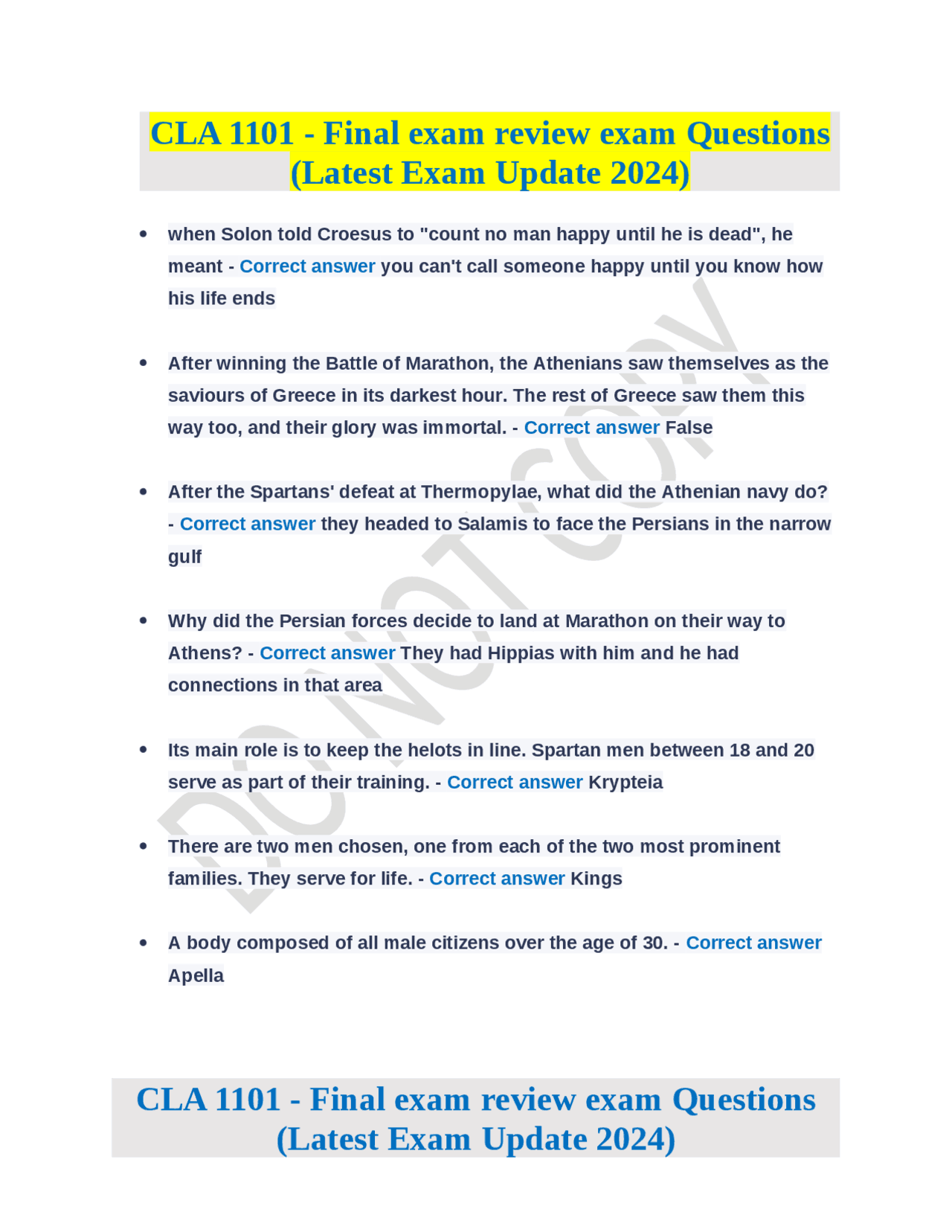 CLA 1101 - Final exam review exam Questions (Latest Exam Update 2024)

• when Solon told Croesus to "count no man happy until he is dead", he meant - Correct answer you can't call someone happy until you know how his life ends

• After winning the Battle of Marathon, the Athenians saw themselves as the saviours of Greece in its darkest hour. The rest of Greece saw them this way too, and their glory was immortal. - Correct answer False

• After the Spartans' defeat at Thermopylae, what did the Athenian navy do? - Correct answer they headed to Salamis to face the Persians in the narrow gulf

• Why did the Persian forces decide to land at Marathon on their way to Athens? - Correct answer They had Hippias with him and he had connections in that area

• Its main role is to keep the helots in line. Spartan men between 18 and 20 serve as part of their training. - Correct answer Krypteia

• There are two men chosen, one from each of the two most prominent families. They serve for life. - Correct answer Kings

• A body composed of all male citizens over the age of 30. - Correct answer Apella

CLA 1101 - Final exam review exam Questions (Latest Exam Update 2024)

DO NOT COPY